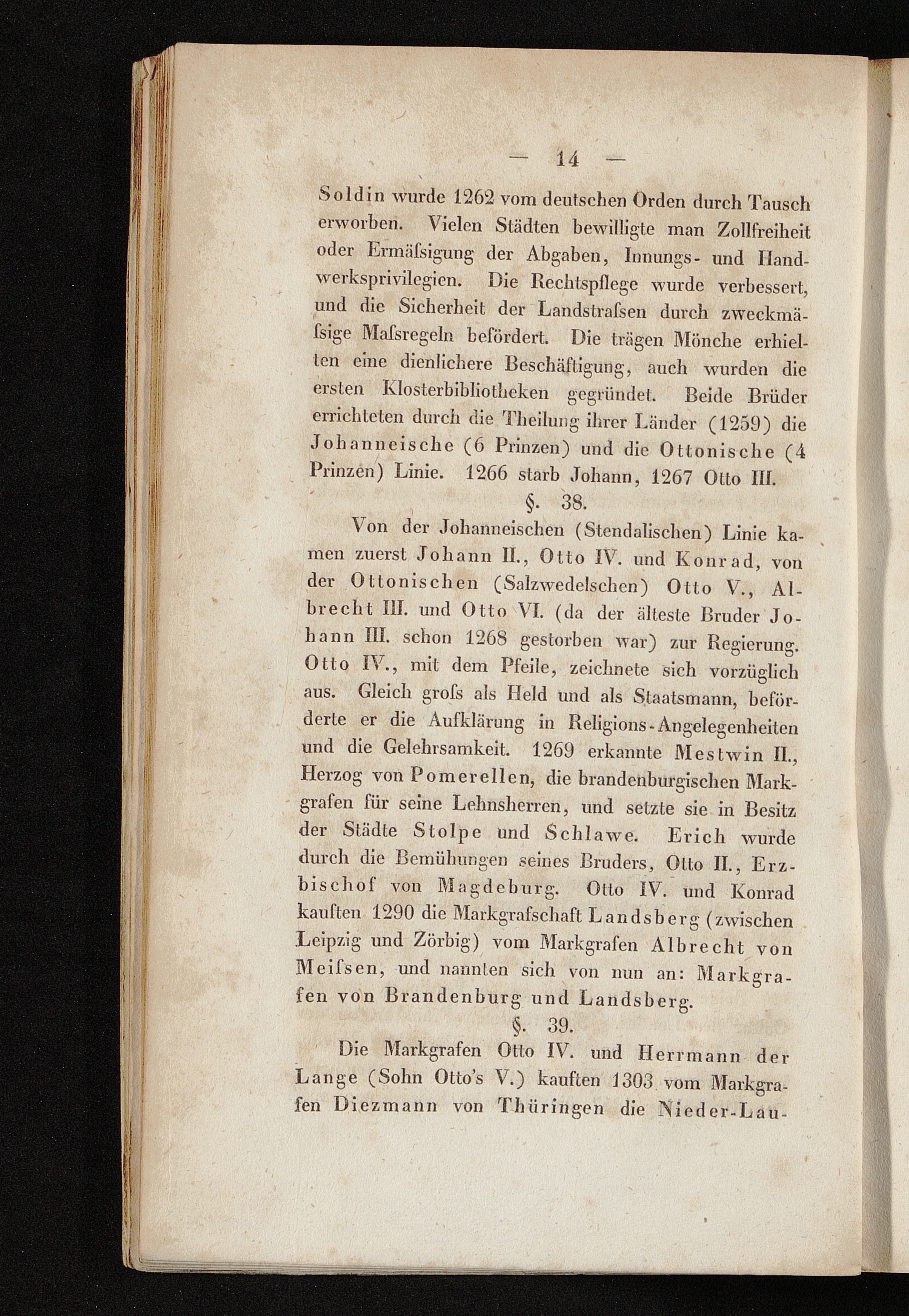 — 14 —

Soldin wurde 1262 vom deutschen Orden durch Tausch erworben. Vielen Städten bewilligte man Zollfreiheit oder Ermäſsigung der Abgaben, Innungs- und Handwerksprivilegien. Die Rechtspflege wurde verbessert, und die Sicherheit der Landstraſsen durch zweckmäſsige Maſsregeln befördert. Die trägen Mönche erhielten eine dienlichere Beschäftigung, auch wurden die ersten Klosterbibliotheken gegründet. Beide Brüder errichteten durch die Theilung ihrer Länder (1259) die Johanneische (6 Prinzen) und die Ottonische (4 Prinzen) Linie. 1266 starb Johann, 1267 Otto III.

§. 38.

Von der Johanneischen (Stendalischen) Linie kamen zuerst Johann II., Otto IV. und Konrad, von der Ottonischen (Salzwedelschen) Otto V., Albrecht III. und Otto VI. (da der älteste Bruder Johann III. schon 1268 gestorben war) zur Regierung. Otto IV., mit dem Pfeile, zeichnete sich vorzüglich aus. Gleich groſs als Held und als Staatsmann, beförderte er die Aufklärung in Religions-Angelegenheiten und die Gelehrsamkeit. 1269 erkannte Mestwin II., Herzog von Pomerellen, die brandenburgischen Markgrafen für seine Lehnsherren, und setzte sie in Besitz der Städte Stolpe und Schlawe. Erich wurde durch die Bemühungen seines Bruders, Otto II., Erzbischof von Magdeburg. Otto IV. und Konrad kauften 1290 die Markgrafschaft Landsberg (zwischen Leipzig und Zörbig) vom Markgrafen Albrecht von Meiſsen, und nannten sich von nun an: Markgrafen von Brandenburg und Landsberg.

§. 39.

Die Markgrafen Otto IV. und Herrmann der Lange (Sohn Otto's V.) kauften 1303 vom Markgrafen Diezmann von Thüringen die Nieder-Lau-